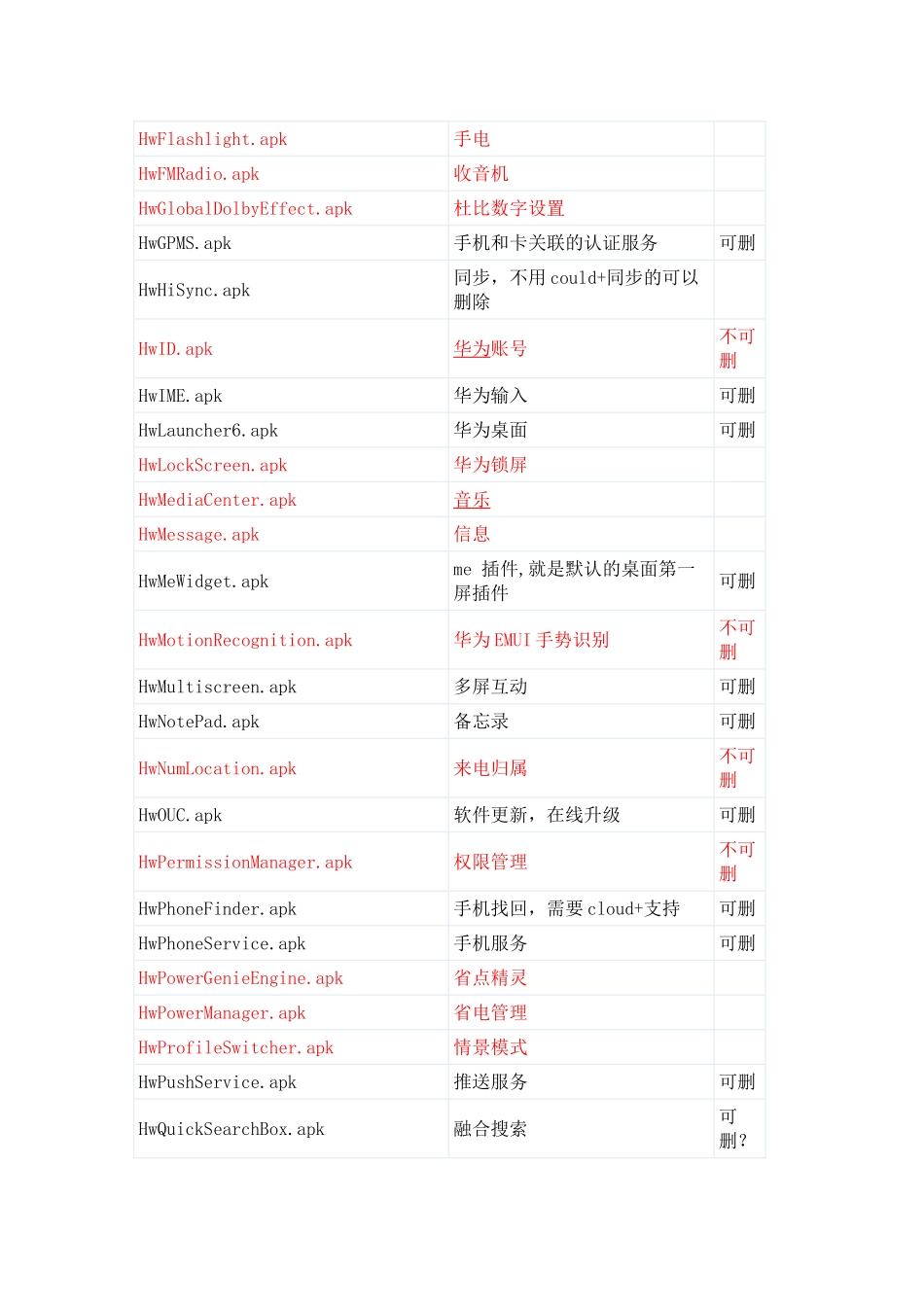 | | | |
|---|---|---|
| HwFlashlight.apk | 手电 | |
| HwFMRadio.apk | 收音机 | |
| HwGlobalDolbyEffect.apk | 杜比数字设置 | |
| HwGPMS.apk | 手机和卡关联的认证服务 | 可删 |
| HwHiSync.apk | 同步，不用 could+同步的可以删除 | |
| HwID.apk | 华为账号 | 不可删 |
| HwIME.apk | 华为输入 | 可删 |
| HwLauncher6.apk | 华为桌面 | 可删 |
| HwLockScreen.apk | 华为锁屏 | |
| HwMediaCenter.apk | 音乐 | |
| HwMessage.apk | 信息 | |
| HwMeWidget.apk | me 插件,就是默认的桌面第一屏插件 | 可删 |
| HwMotionRecognition.apk | 华为 EMUI 手势识别 | 不可删 |
| HwMultiscreen.apk | 多屏互动 | 可删 |
| HwNotePad.apk | 备忘录 | 可删 |
| HwNumLocation.apk | 来电归属 | 不可删 |
| HwOUC.apk | 软件更新，在线升级 | 可删 |
| HwPermissionManager.apk | 权限管理 | 不可删 |
| HwPhoneFinder.apk | 手机找回，需要 cloud+支持 | 可删 |
| HwPhoneService.apk | 手机服务 | 可删 |
| HwPowerGenieEngine.apk | 省点精灵 | |
| HwPowerManager.apk | 省电管理 | |
| HwProfileSwitcher.apk | 情景模式 | |
| HwPushService.apk | 推送服务 | 可删 |
| HwQuickSearchBox.apk | 融合搜索 | 可删? |